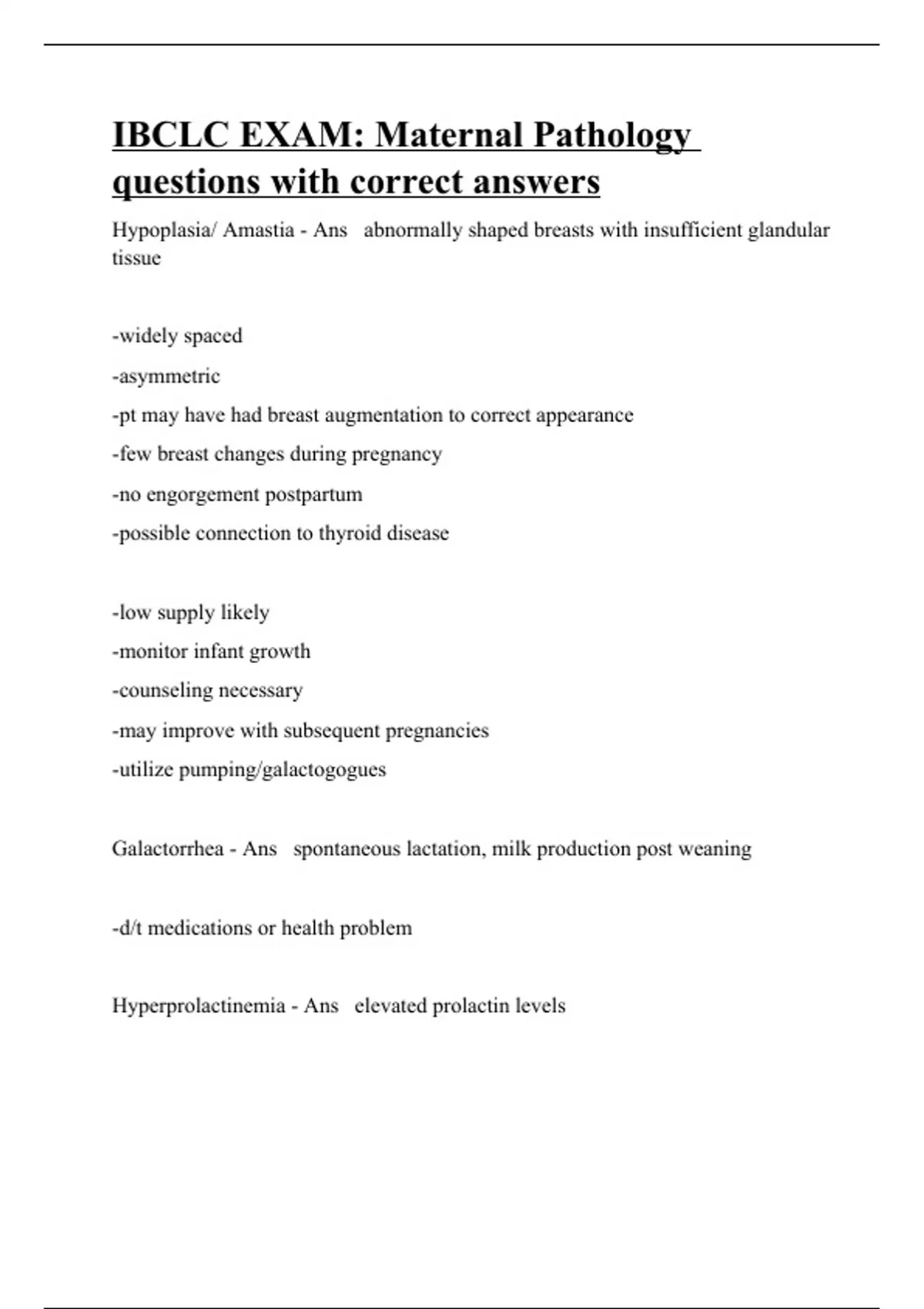 IBCLC EXAM: Maternal Pathology questions with correct answers

Hypoplasia/ Amastia - Ans abnormally shaped breasts with insufficient glandular tissue

-widely spaced
-asymmetric
-pt may have had breast augmentation to correct appearance
-few breast changes during pregnancy
-no engorgement postpartum
-possible connection to thyroid disease

-low supply likely
-monitor infant growth
-counseling necessary
-may improve with subsequent pregnancies
-utilize pumping/galactogogues

Galactorrhea - Ans spontaneous lactation, milk production post weaning

-d/t medications or health problem

Hyperprolactinemia - Ans elevated prolactin levels